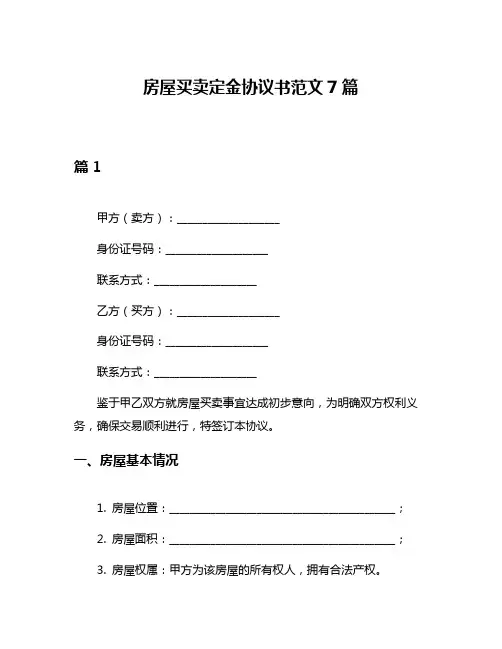 房屋买卖定金协议书范文 7 篇

篇 1

甲方（卖方）：__________________

身份证号码：__________________

联系方式：__________________

乙方（买方）：__________________

身份证号码：__________________

联系方式：__________________

鉴于甲乙双方就房屋买卖事宜达成初步意向，为明确双方权利义务，确保交易顺利进行，特签订本协议。

一、房屋基本情况

1. 房屋位置：________________________________________；

2. 房屋面积：________________________________________；

3. 房屋权属：甲方为该房屋的所有权人，拥有合法产权。